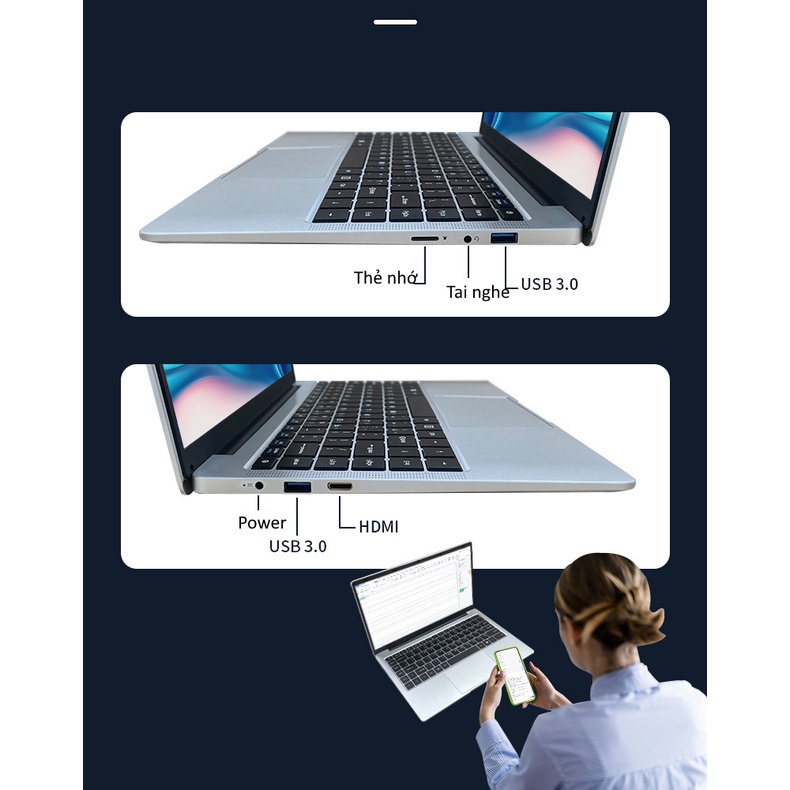 Thẻ nhớ

Tai nghe

USB 3.0

Power

USB 3.0

HDMI